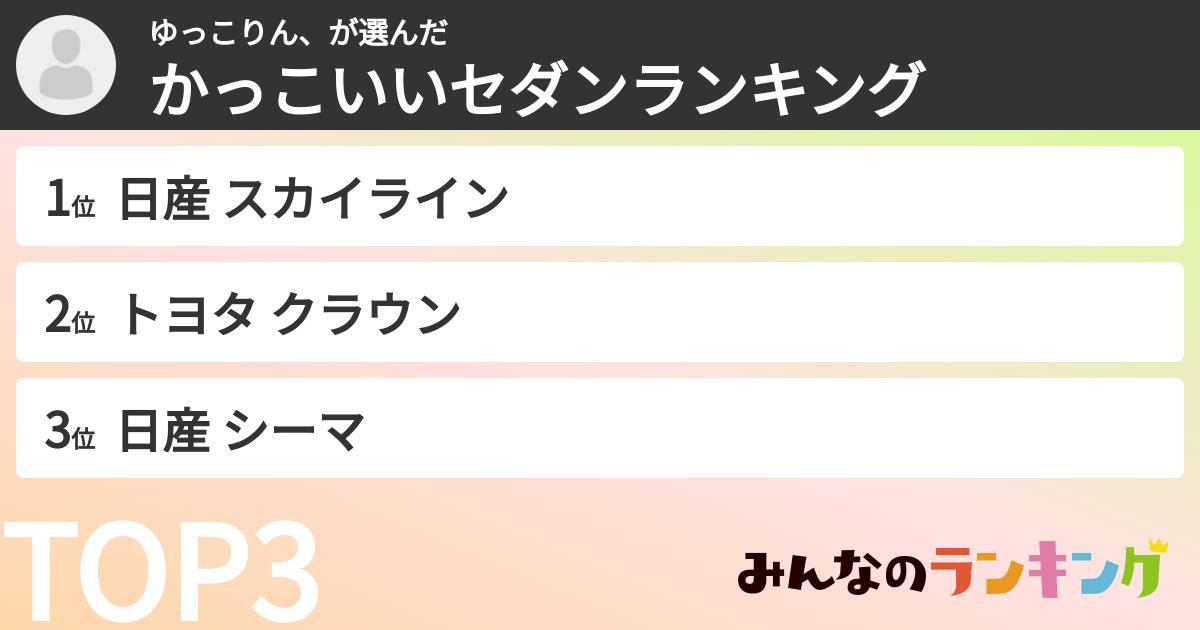 ゆっこりん、が選んだ
かっこいいセダンランキング

1位 日産 スカイライン

2位 トヨタ クラウン

3位 日産 シーマ

TOP3

みんなのランキング